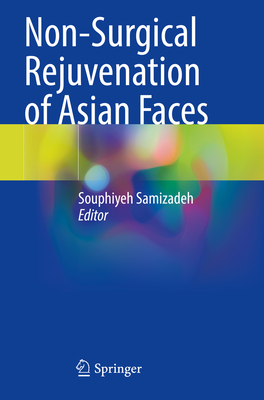 Non-Surgical Rejuvenation of Asian Faces

Souphiyeh Samizadeh
Editor

Springer